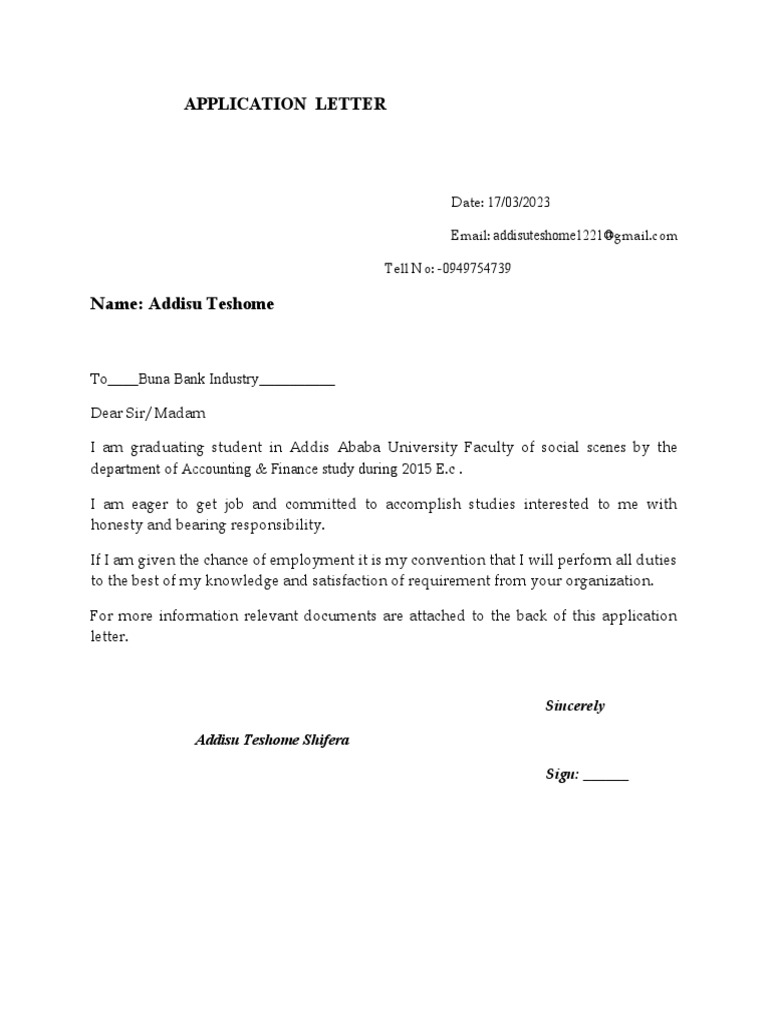 APPLICATION LETTER

Date: 17/03/2023

Email: addisuteshome1221@gmail.com

Tell No: -0949754739

Name: Addisu Teshome

To____Buna Bank Industry__________

Dear Sir/Madam

I am graduating student in Addis Ababa University Faculty of social scenes by the department of Accounting & Finance study during 2015 E.c .

I am eager to get job and committed to accomplish studies interested to me with honesty and bearing responsibility.

If I am given the chance of employment it is my convention that I will perform all duties to the best of my knowledge and satisfaction of requirement from your organization.

For more information relevant documents are attached to the back of this application letter.

Sincerely

Addisu Teshome Shifera

Sign: ______